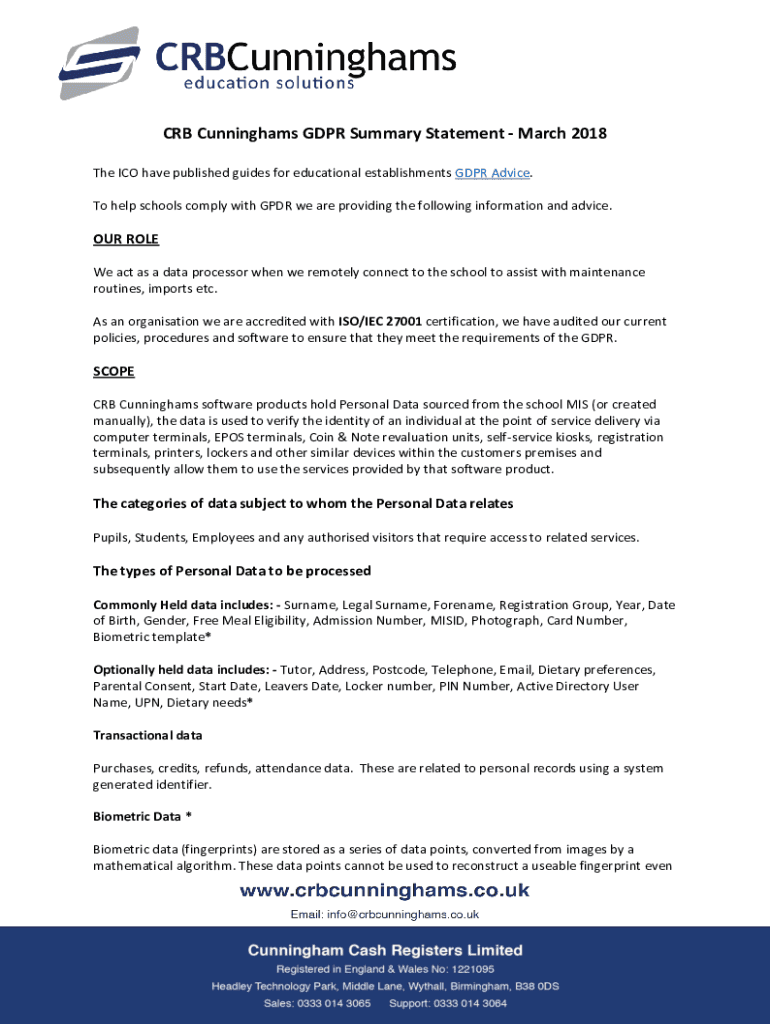 CRBCunninghams
education solutions

CRB Cunninghams GDPR Summary Statement - March 2018

The ICO have published guides for educational establishments GDPR Advice.

To help schools comply with GPDR we are providing the following information and advice.

OUR ROLE

We act as a data processor when we remotely connect to the school to assist with maintenance routines, imports etc.

As an organisation we are accredited with ISO/IEC 27001 certification, we have audited our current policies, procedures and software to ensure that they meet the requirements of the GDPR.

SCOPE

CRB Cunninghams software products hold Personal Data sourced from the school MIS (or created manually), the data is used to verify the identity of an individual at the point of service delivery via computer terminals, EPOS terminals, Coin & Note revaluation units, self-service kiosks, registration terminals, printers, lockers and other similar devices within the customers premises and subsequently allow them to use the services provided by that software product.

The categories of data subject to whom the Personal Data relates

Pupils, Students, Employees and any authorised visitors that require access to related services.

The types of Personal Data to be processed

Commonly Held data includes: - Surname, Legal Surname, Forename, Registration Group, Year, Date of Birth, Gender, Free Meal Eligibility, Admission Number, MISID, Photograph, Card Number, Biometric template*

Optionally held data includes: - Tutor, Address, Postcode, Telephone, Email, Dietary preferences, Parental Consent, Start Date, Leavers Date, Locker number, PIN Number, Active Directory User Name, UPN, Dietary needs*

Transactional data

Purchases, credits, refunds, attendance data. These are related to personal records using a system generated identifier.

Biometric Data *

Biometric data (fingerprints) are stored as a series of data points, converted from images by a mathematical algorithm. These data points cannot be used to reconstruct a useable fingerprint even

www.crbcunninghams.co.uk
Email: info@crbcunninghams.co.uk

Cunningham Cash Registers Limited
Registered in England & Wales No: 1221095
Headley Technology Park, Middle Lane, Wythall, Birmingham, B38 0DS
Sales: 0333 014 3065 Support: 0333 014 3064